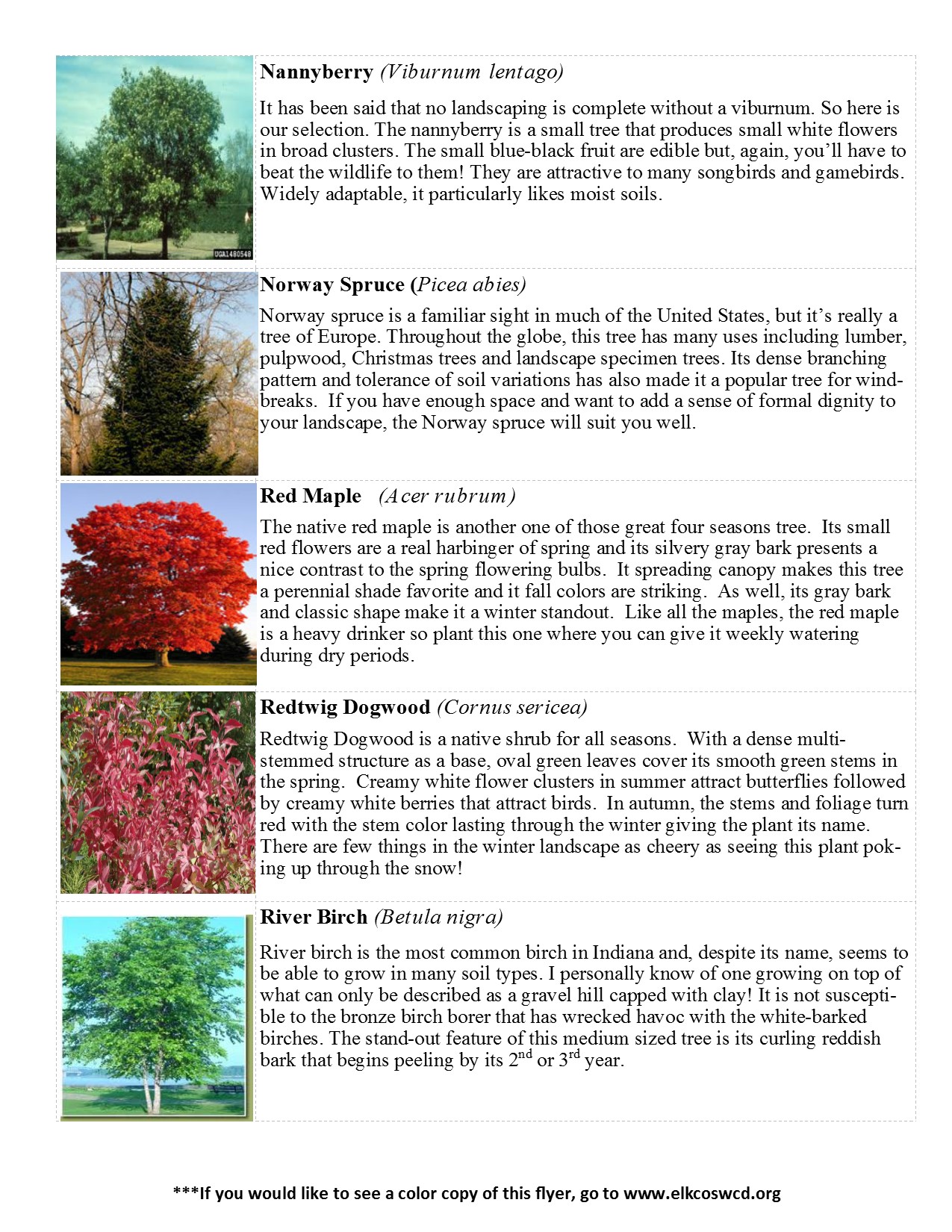 UGA1480548

Nannyberry (Viburnum lentago)

It has been said that no landscaping is complete without a viburnum. So here is our selection. The nannyberry is a small tree that produces small white flowers in broad clusters. The small blue-black fruit are edible but, again, you'll have to beat the wildlife to them! They are attractive to many songbirds and gamebirds. Widely adaptable, it particularly likes moist soils.

Norway Spruce (Picea abies)

Norway spruce is a familiar sight in much of the United States, but it's really a tree of Europe. Throughout the globe, this tree has many uses including lumber, pulpwood, Christmas trees and landscape specimen trees. Its dense branching pattern and tolerance of soil variations has also made it a popular tree for windbreaks. If you have enough space and want to add a sense of formal dignity to your landscape, the Norway spruce will suit you well.

Red Maple (Acer rubrum)

The native red maple is another one of those great four seasons tree. Its small red flowers are a real harbinger of spring and its silvery gray bark presents a nice contrast to the spring flowering bulbs. It spreading canopy makes this tree a perennial shade favorite and it fall colors are striking. As well, its gray bark and classic shape make it a winter standout. Like all the maples, the red maple is a heavy drinker so plant this one where you can give it weekly watering during dry periods.

Redtwig Dogwood (Cornus sericea)

Redtwig Dogwood is a native shrub for all seasons. With a dense multi-stemmed structure as a base, oval green leaves cover its smooth green stems in the spring. Creamy white flower clusters in summer attract butterflies followed by creamy white berries that attract birds. In autumn, the stems and foliage turn red with the stem color lasting through the winter giving the plant its name. There are few things in the winter landscape as cheery as seeing this plant poking up through the snow!

River Birch (Betula nigra)

River birch is the most common birch in Indiana and, despite its name, seems to be able to grow in many soil types. I personally know of one growing on top of what can only be described as a gravel hill capped with clay! It is not susceptible to the bronze birch borer that has wrecked havoc with the white-barked birches. The stand-out feature of this medium sized tree is its curling reddish bark that begins peeling by its 2$^{nd}$ or 3$^{rd}$ year.

***If you would like to see a color copy of this flyer, go to www.elkcoswcd.org